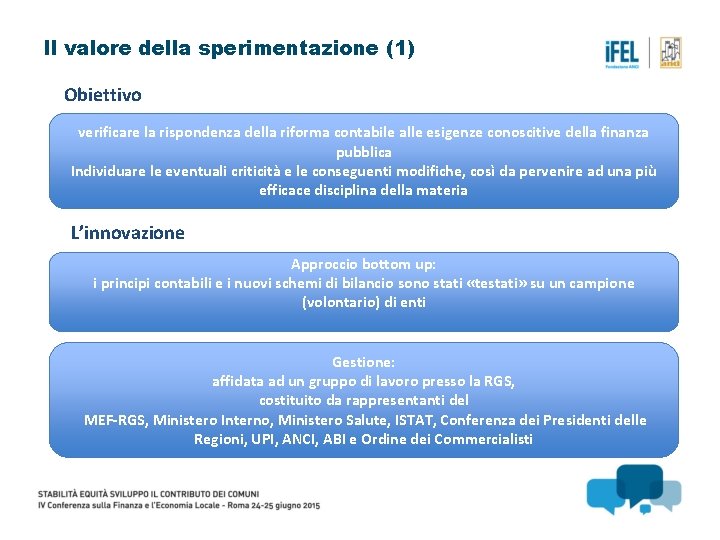 Il valore della sperimentazione (1)

iFEL
Fondazione ANCI

anci

Obiettivo

verificare la rispondenza della riforma contabile alle esigenze conoscitive della finanza pubblica
Individuare le eventuali criticità e le conseguenti modifiche, così da pervenire ad una più efficace disciplina della materia

L'innovazione

Approccio bottom up:
i principi contabili e i nuovi schemi di bilancio sono stati «testati» su un campione (volontario) di enti

Gestione:
affidata ad un gruppo di lavoro presso la RGS,
costituito da rappresentanti del
MEF-RGS, Ministero Interno, Ministero Salute, ISTAT, Conferenza dei Presidenti delle Regioni, UPI, ANCI, ABI e Ordine dei Commercialisti

STABILITÀ EQUITÀ SVILUPPO IL CONTRIBUTO DEI COMUNI
IV Conferenza sulla Finanza e l'Economia Locale - Roma 24-25 giugno 2015